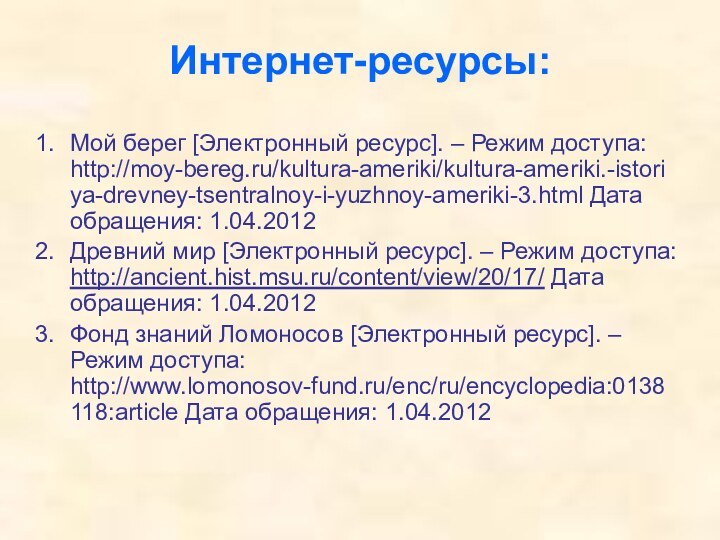 Интернет-ресурсы:

1. Мой берег [Электронный ресурс]. – Режим доступа: http://moy-bereg.ru/kultura-ameriki/kultura-ameriki.-istoriya-drevney-tsentralnoy-i-yuzhnoy-ameriki-3.html Дата обращения: 1.04.2012
2. Древний мир [Электронный ресурс]. – Режим доступа: http://ancient.hist.msu.ru/content/view/20/17/ Дата обращения: 1.04.2012
3. Фонд знаний Ломоносов [Электронный ресурс]. – Режим доступа: http://www.lomonosov-fund.ru/enc/ru/encyclopedia:0138118:article Дата обращения: 1.04.2012